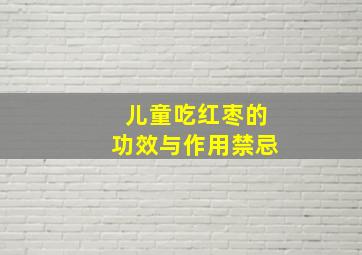 儿童吃红枣的
功效与作用禁忌